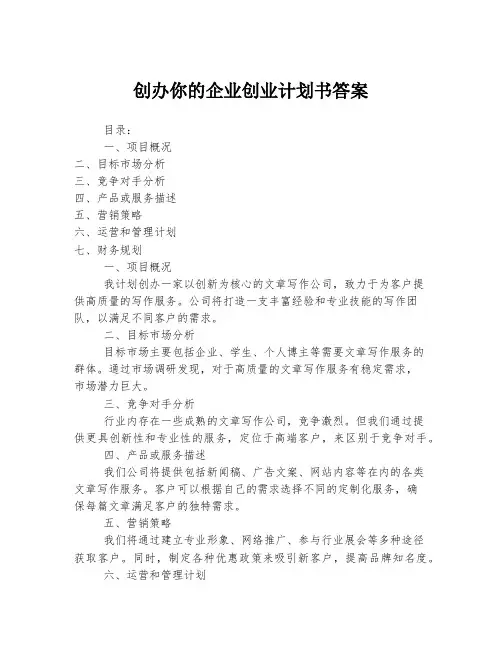 创办你的企业创业计划书答案

目录：
一、项目概况
二、目标市场分析
三、竞争对手分析
四、产品或服务描述
五、营销策略
六、运营和管理计划
七、财务规划

一、项目概况
我计划创办一家以创新为核心的文章写作公司，致力于为客户提供高质量的写作服务。公司将打造一支丰富经验和专业技能的写作团队，以满足不同客户的需求。

二、目标市场分析
目标市场主要包括企业、学生、个人博主等需要文章写作服务的群体。通过市场调研发现，对于高质量的文章写作服务有稳定需求，市场潜力巨大。

三、竞争对手分析
行业内存在一些成熟的文章写作公司，竞争激烈。但我们通过提供更具创新性和专业性的服务，定位于高端客户，来区别于竞争对手。

四、产品或服务描述
我们公司将提供包括新闻稿、广告文案、网站内容等在内的各类文章写作服务。客户可以根据自己的需求选择不同的定制化服务，确保每篇文章满足客户的独特需求。

五、营销策略
我们将通过建立专业形象、网络推广、参与行业展会等多种途径获取客户。同时，制定各种优惠政策来吸引新客户，提高品牌知名度。

六、运营和管理计划